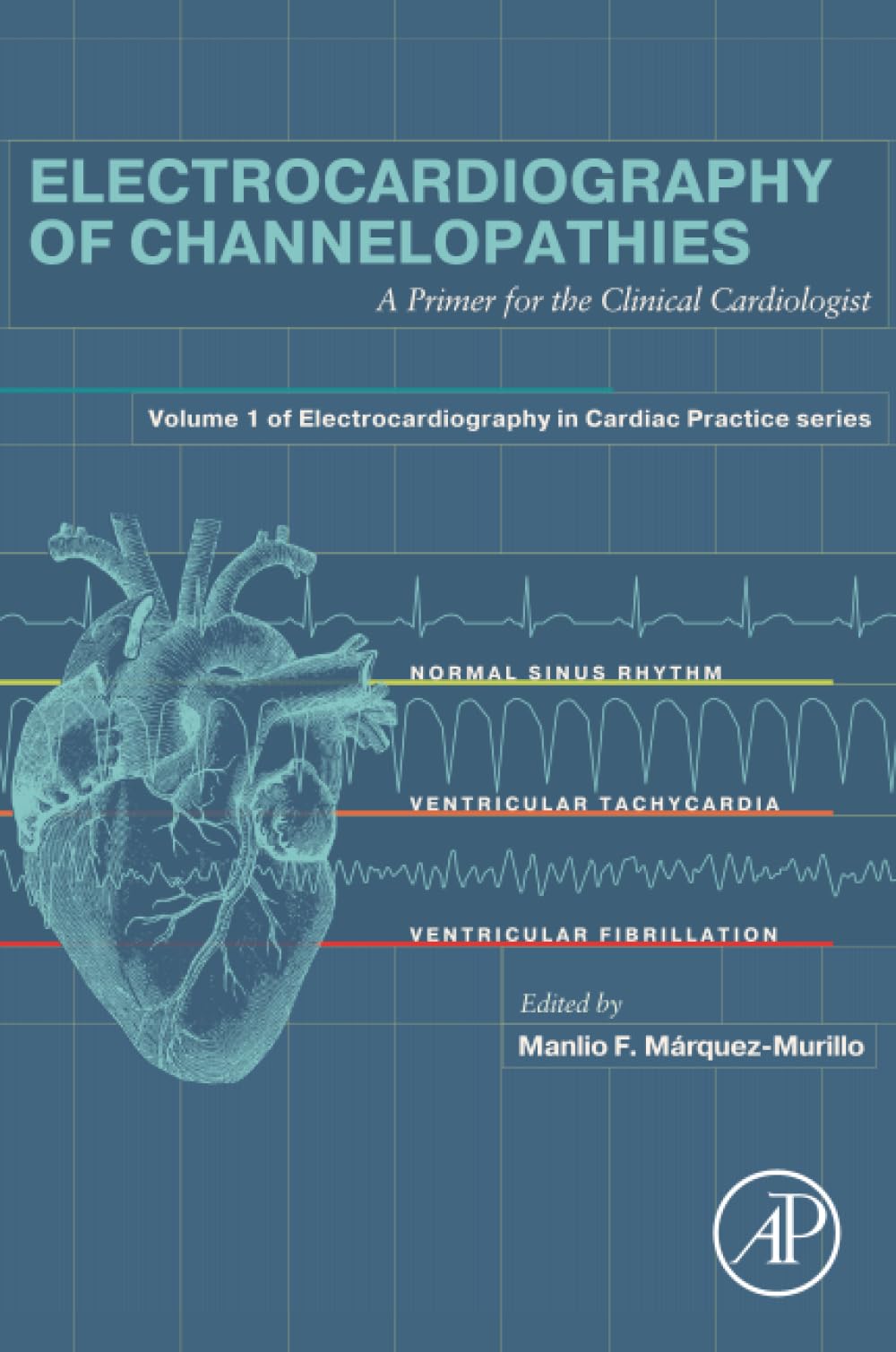 ELECTROCARDIOGRAPHY OF CHANNELOPATHIES

A Primer for the Clinical Cardiologist

Volume 1 of Electrocardiography in Cardiac Practice series

NORMAL SINUS RHYTHM

VENTRICULAR TACHYCARDIA

VENTRICULAR FIBRILLATION

Edited by

Manlio F. Márquez-Murillo

AP